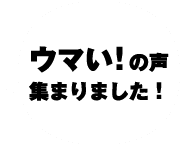 ウマい!の声
集まりました！